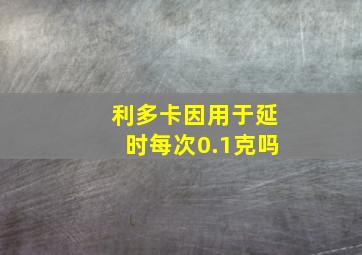 利多卡因用于延时每次0.1克吗